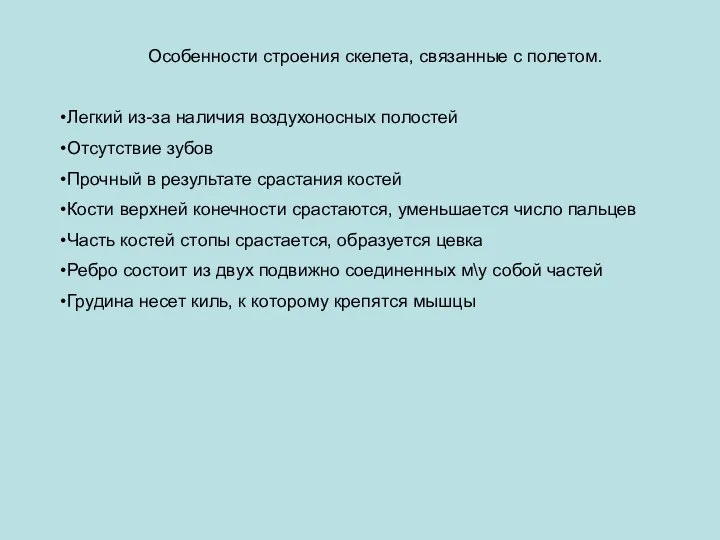 Особенности строения скелета, связанные с полетом.

•Легкий из-за наличия воздухоносных полостей
•Отсутствие зубов
•Прочный в результате срастания костей
•Кости верхней конечности срастаются, уменьшается число пальцев
•Часть костей стопы срастается, образуется цевка
•Ребро состоит из двух подвижно соединенных м\у собой частей
•Грудина несет киль, к которому крепятся мышцы